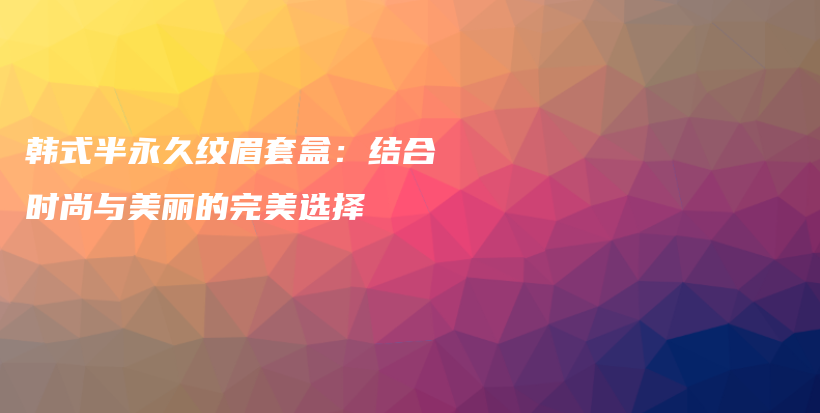 韩式半永久纹眉套盒：结合时尚与美丽的完美选择